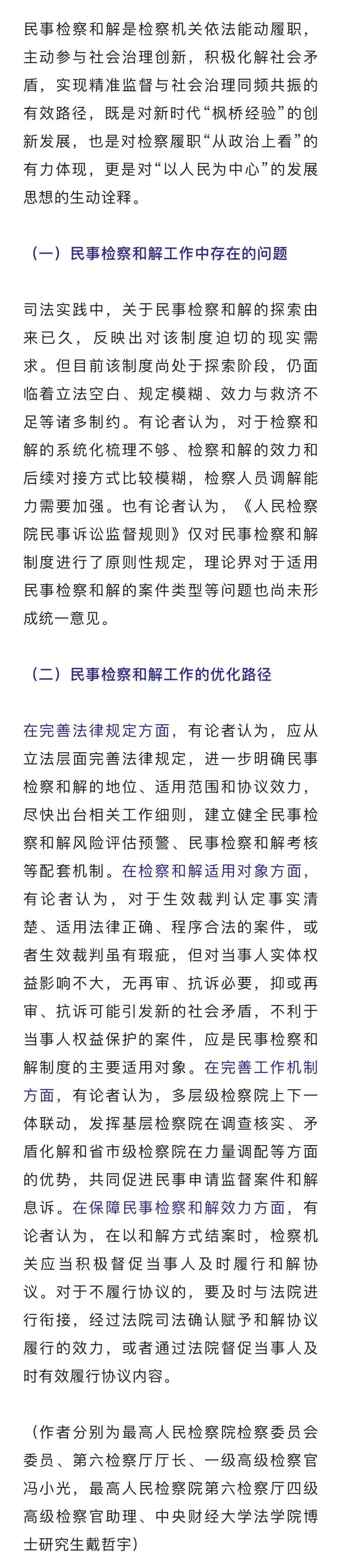 民事检察和解是检察机关依法能动履职，主动参与社会治理创新，积极化解社会矛盾，实现精准监督与社会治理同频共振的有效路径，既是对新时代“枫桥经验”的创新发展，也是对检察履职“从政治上看”的有力体现，更是对“以人民为中心”的发展思想的生动诠释。

（一）民事检察和解工作中存在的问题

司法实践中，关于民事检察和解的探索由来已久，反映出对该制度迫切的现实需求。但目前该制度尚处于探索阶段，仍面临着立法空白、规定模糊、效力与救济不足等诸多制约。有论者认为，对于检察和解的系统化梳理不够、检察和解的效力和后续对接方式比较模糊，检察人员调解能力需要加强。也有论者认为，《人民检察院民事诉讼监督规则》仅对民事检察和解制度进行了原则性规定，理论界对于适用民事检察和解的案件类型等问题也尚未形成统一意见。

（二）民事检察和解工作的优化路径

在完善法律规定方面，有论者认为，应从立法层面完善法律规定，进一步明确民事检察和解的地位、适用范围和协议效力，尽快出台相关工作细则，建立健全民事检察和解风险评估预警、民事检察和解考核等配套机制。在检察和解适用对象方面，有论者认为，对于生效裁判认定事实清楚、适用法律正确、程序合法的案件，或者生效裁判虽有瑕疵，但对当事人实体权益影响不大，无再审、抗诉必要，抑或再审、抗诉可能引发新的社会矛盾，不利于当事人权益保护的案件，应是民事检察和解制度的主要适用对象。在完善工作机制方面，有论者认为，多层级检察院上下一体联动，发挥基层检察院在调查核实、矛盾化解和省市级检察院在力量调配等方面的优势，共同促进民事申请监督案件和解息诉。在保障民事检察和解效力方面，有论者认为，在以和解方式结案时，检察机关应当积极督促当事人及时履行和解协议。对于不履行协议的，要及时与法院进行衔接，经过法院司法确认赋予和解协议履行的效力，或者通过法院督促当事人及时有效履行协议内容。

（作者分别为最高人民检察院检察委员会委员、第六检察厅厅长、一级高级检察官冯小光，最高人民检察院第六检察厅四级高级检察官助理、中央财经大学法学院博士研究生戴哲宇）